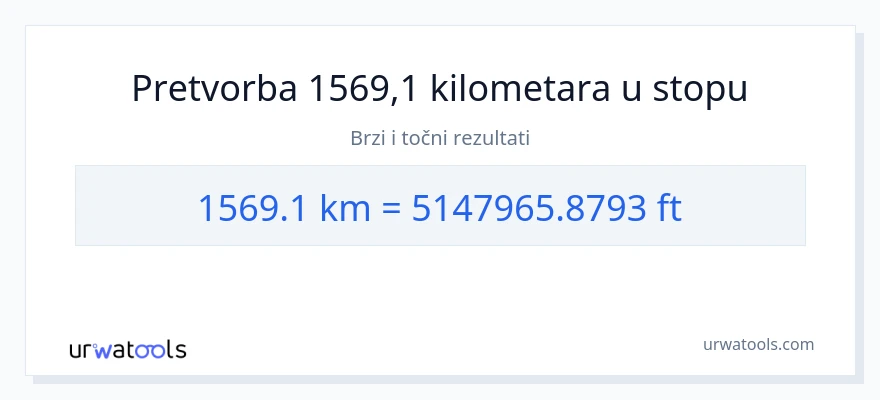 Pretvorba 1569,1 kilometara u stopu

Brzi i točni rezultati

1569.1 km = 5147965.8793 ft

urwatools

urwatools.com